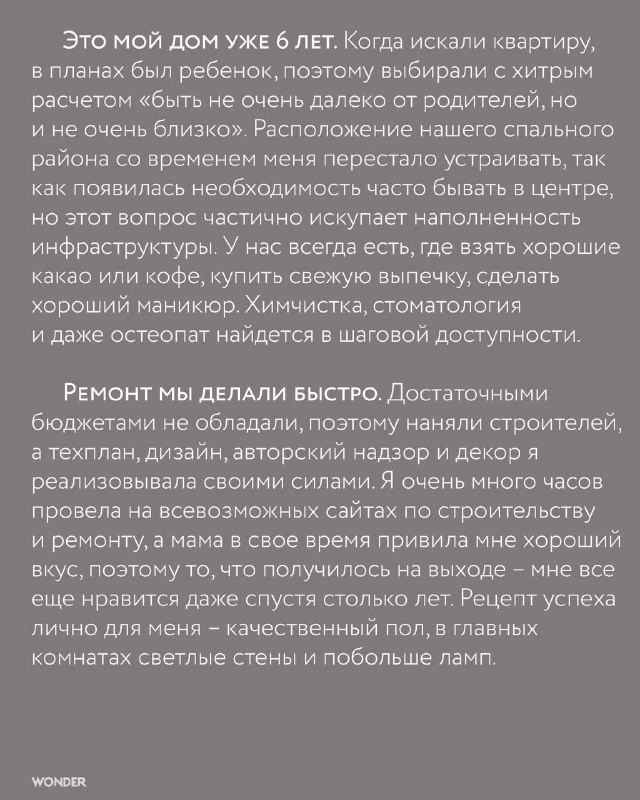 Это мой дом уже 6 лет. Когда искали квартиру, в планах был ребенок, поэтому выбирали с хитрым расчетом «быть не очень далеко от родителей, но и не очень близко». Расположение нашего спального района со временем меня перестало устраивать, так как появилась необходимость часто бывать в центре, но этот вопрос частично искупает наполненность инфраструктуры. У нас всегда есть, где взять хорошие какао или кофе, купить свежую выпечку, сделать хороший маникюр. Химчистка, стоматология и даже остеопат найдется в шаговой доступности.

Ремонт мы делали быстро. Достаточными бюджетами не обладали, поэтому наняли строителей, а техплан, дизайн, авторский надзор и декор я реализовывала своими силами. Я очень много часов провела на всевозможных сайтах по строительству и ремонту, а мама в свое время привила мне хороший вкус, поэтому то, что получилось на выходе – мне все еще нравится даже спустя столько лет. Рецепт успеха лично для меня – качественный пол, в главных комнатах светлые стены и побольше ламп.

WONDER